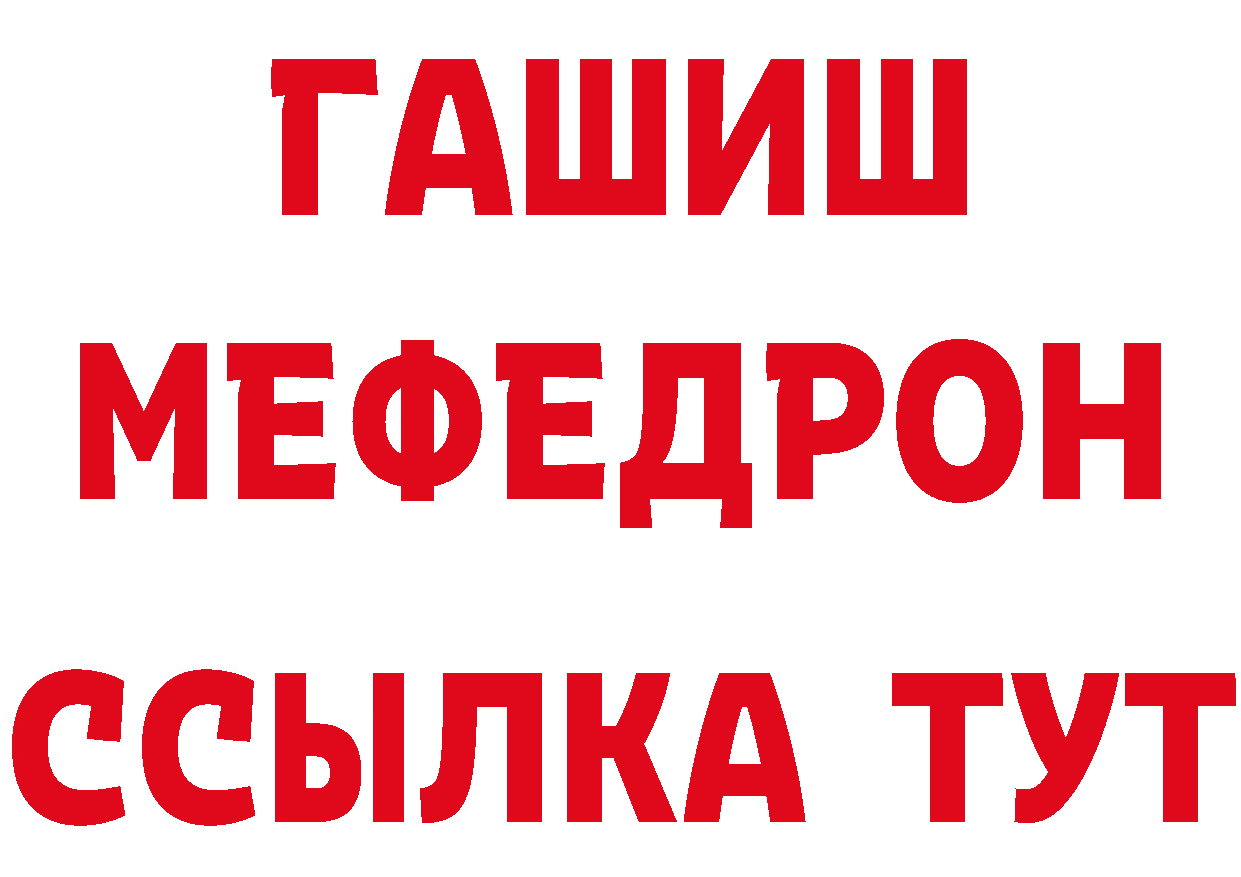 ГАШИШ
МЕФЕДРОН
ССЫЛКА ТУТ